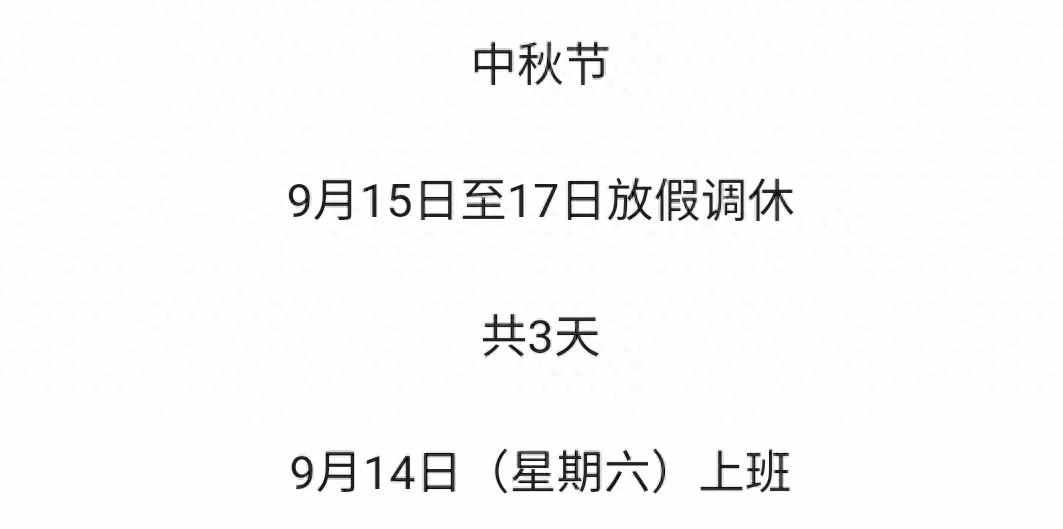 中秋节

9月15日至17日放假调休

共3天

9月14日（星期六）上班